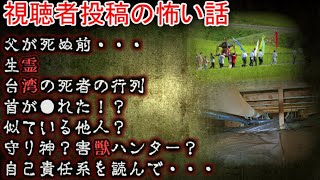 視聴者投稿の怖い話

父が死ぬ前・・・
生霊
台湾の死者の行列
首が●れた！？
似ている他人？
守り神？害獣ハンター？
自己責任系を読んで・・・